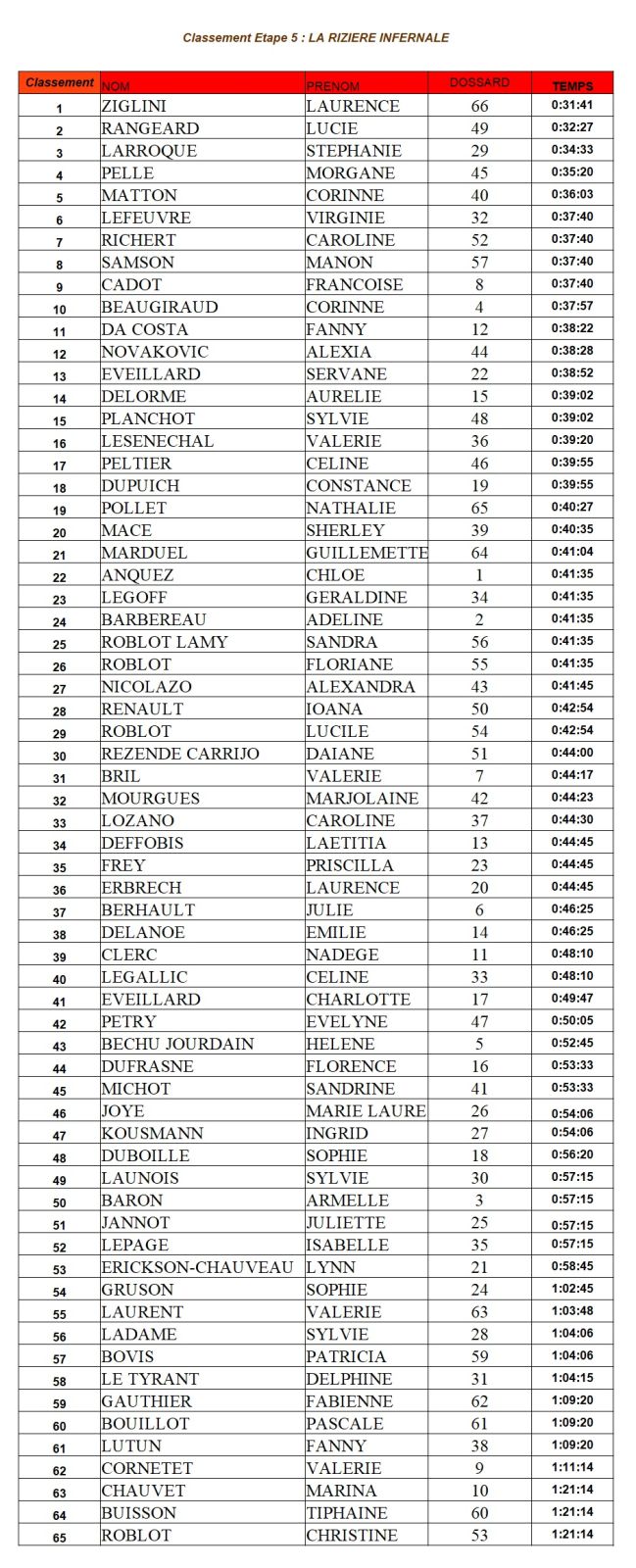 Classement Etape 5 : LA RIZIERE INFERNALE

| Classement | NOM | PRENOM | DOSSARD | TEMPS |
|---|---|---|---|---|
| 1 | ZIGLINI | LAURENCE | 66 | 0:31:41 |
| 2 | RANGEARD | LUCIE | 49 | 0:32:27 |
| 3 | LARROQUE | STEPHANIE | 29 | 0:34:33 |
| 4 | PELLE | MORGANE | 45 | 0:35:20 |
| 5 | MATTON | CORINNE | 40 | 0:36:03 |
| 6 | LEFEUVRE | VIRGINIE | 32 | 0:37:40 |
| 7 | RICHERT | CAROLINE | 52 | 0:37:40 |
| 8 | SAMSON | MANON | 57 | 0:37:40 |
| 9 | CADOT | FRANCOISE | 8 | 0:37:40 |
| 10 | BEAUGIRAUD | CORINNE | 4 | 0:37:57 |
| 11 | DA COSTA | FANNY | 12 | 0:38:22 |
| 12 | NOVAKOVIC | ALEXIA | 44 | 0:38:28 |
| 13 | EVEILLARD | SERVANE | 22 | 0:38:52 |
| 14 | DELORME | AURELIE | 15 | 0:39:02 |
| 15 | PLANCHOT | SYLVIE | 48 | 0:39:02 |
| 16 | LESENECHAL | VALERIE | 36 | 0:39:20 |
| 17 | PELTIER | CELINE | 46 | 0:39:55 |
| 18 | DUPUICH | CONSTANCE | 19 | 0:39:55 |
| 19 | POLLET | NATHALIE | 65 | 0:40:27 |
| 20 | MACE | SHERLEY | 39 | 0:40:35 |
| 21 | MARDUEL | GUILLEMETTE | 64 | 0:41:04 |
| 22 | ANQUEZ | CHLOE | 1 | 0:41:35 |
| 23 | LEGOFF | GERALDINE | 34 | 0:41:35 |
| 24 | BARBEREAU | ADELINE | 2 | 0:41:35 |
| 25 | ROBLOT LAMY | SANDRA | 56 | 0:41:35 |
| 26 | ROBLOT | FLORIANE | 55 | 0:41:35 |
| 27 | NICOLAZO | ALEXANDRA | 43 | 0:41:45 |
| 28 | RENAULT | IOANA | 50 | 0:42:54 |
| 29 | ROBLOT | LUCILE | 54 | 0:42:54 |
| 30 | REZENDE CARRIJO | DAIANE | 51 | 0:44:00 |
| 31 | BRIL | VALERIE | 7 | 0:44:17 |
| 32 | MOURGUES | MARJOLAINE | 42 | 0:44:23 |
| 33 | LOZANO | CAROLINE | 37 | 0:44:30 |
| 34 | DEFFOBIS | LAETITIA | 13 | 0:44:45 |
| 35 | FREY | PRISCILLA | 23 | 0:44:45 |
| 36 | ERBRECH | LAURENCE | 20 | 0:44:45 |
| 37 | BERHAULT | JULIE | 6 | 0:46:25 |
| 38 | DELANOE | EMILIE | 14 | 0:46:25 |
| 39 | CLERC | NADEGE | 11 | 0:48:10 |
| 40 | LEGALLIC | CELINE | 33 | 0:48:10 |
| 41 | EVEILLARD | CHARLOTTE | 17 | 0:49:47 |
| 42 | PETRY | EVELYNE | 47 | 0:50:05 |
| 43 | BECHU JOURDAIN | HELENE | 5 | 0:52:45 |
| 44 | DUFRASNE | FLORENCE | 16 | 0:53:33 |
| 45 | MICHOT | SANDRINE | 41 | 0:53:33 |
| 46 | JOYE | MARIE LAURE | 26 | 0:54:06 |
| 47 | KOUSMANN | INGRID | 27 | 0:54:06 |
| 48 | DUBOILLE | SOPHIE | 18 | 0:56:20 |
| 49 | LAUNOIS | SYLVIE | 30 | 0:57:15 |
| 50 | BARON | ARMELLE | 3 | 0:57:15 |
| 51 | JANNOT | JULIETTE | 25 | 0:57:15 |
| 52 | LEPAGE | ISABELLE | 35 | 0:57:15 |
| 53 | ERICKSON-CHAUVEAU | LYNN | 21 | 0:58:45 |
| 54 | GRUSON | SOPHIE | 24 | 1:02:45 |
| 55 | LAURENT | VALERIE | 63 | 1:03:48 |
| 56 | LADAME | SYLVIE | 28 | 1:04:06 |
| 57 | BOVIS | PATRICIA | 59 | 1:04:06 |
| 58 | LE TYRANT | DELPHINE | 31 | 1:04:15 |
| 59 | GAUTHIER | FABIENNE | 62 | 1:09:20 |
| 60 | BOUILLOT | PASCALE | 61 | 1:09:20 |
| 61 | LUTUN | FANNY | 38 | 1:09:20 |
| 62 | CORNETET | VALERIE | 9 | 1:11:14 |
| 63 | CHAUVET | MARINA | 10 | 1:21:14 |
| 64 | BUISSON | TIPHAINE | 60 | 1:21:14 |
| 65 | ROBLOT | CHRISTINE | 53 | 1:21:14 |